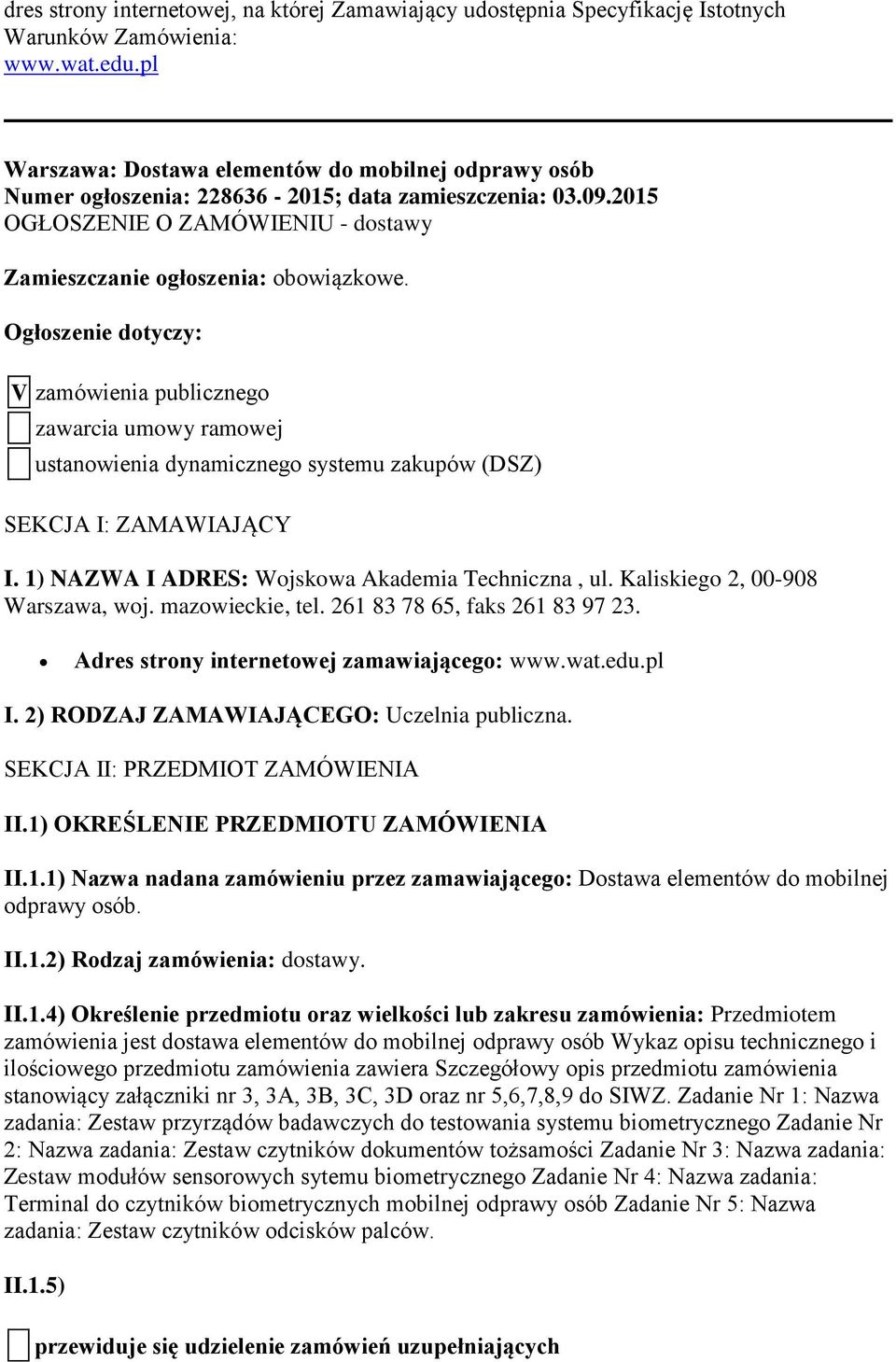 dres strony internetowej, na której Zamawiający udostępnia Specyfikację Istotnych Warunków Zamówienia:
www.wat.edu.pl

Warszawa: Dostawa elementów do mobilnej odprawy osób
Numer ogłoszenia: 228636 - 2015; data zamieszczenia: 03.09.2015
OGŁOSZENIE O ZAMÓWIENIU - dostawy

Zamieszczanie ogłoszenia: obowiązkowe.

Ogłoszenie dotyczy:

V zamówienia publicznego

zawarcia umowy ramowej

ustanowienia dynamicznego systemu zakupów (DSZ)

SEKCJA I: ZAMAWIAJĄCY

I. 1) NAZWA I ADRES: Wojskowa Akademia Techniczna , ul. Kaliskiego 2, 00-908 Warszawa, woj. mazowieckie, tel. 261 83 78 65, faks 261 83 97 23.

Adres strony internetowej zamawiającego: www.wat.edu.pl

I. 2) RODZAJ ZAMAWIAJĄCEGO: Uczelnia publiczna.

SEKCJA II: PRZEDMIOT ZAMÓWIENIA

II.1) OKREŚLENIE PRZEDMIOTU ZAMÓWIENIA

II.1.1) Nazwa nadana zamówieniu przez zamawiającego: Dostawa elementów do mobilnej odprawy osób.

II.1.2) Rodzaj zamówienia: dostawy.

II.1.4) Określenie przedmiotu oraz wielkości lub zakresu zamówienia: Przedmiotem zamówienia jest dostawa elementów do mobilnej odprawy osób Wykaz opisu technicznego i ilościowego przedmiotu zamówienia zawiera Szczegółowy opis przedmiotu zamówienia stanowiący załączniki nr 3, 3A, 3B, 3C, 3D oraz nr 5,6,7,8,9 do SIWZ. Zadanie Nr 1: Nazwa zadania: Zestaw przyrządów badawczych do testowania systemu biometrycznego Zadanie Nr 2: Nazwa zadania: Zestaw czytników dokumentów tożsamości Zadanie Nr 3: Nazwa zadania: Zestaw modułów sensorowych sytemu biometrycznego Zadanie Nr 4: Nazwa zadania: Terminal do czytników biometrycznych mobilnej odprawy osób Zadanie Nr 5: Nazwa zadania: Zestaw czytników odcisków palców.

II.1.5)

przewiduje się udzielenie zamówień uzupełniających